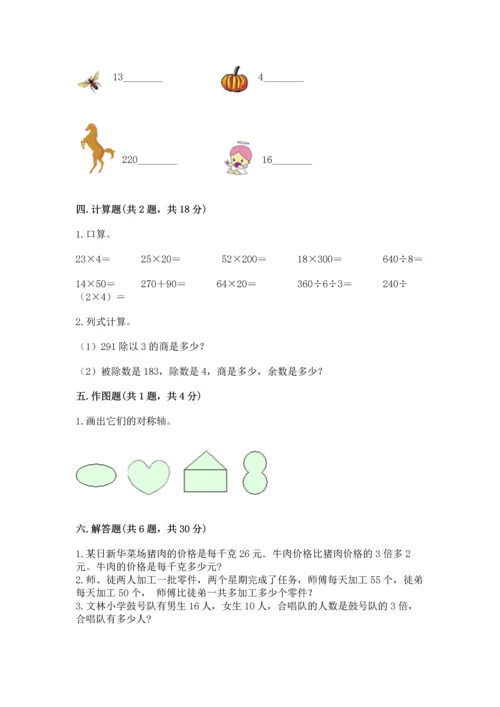 13________ 4________

220________ 16________

四. 计算题(共 2 题，共 18 分)

1. 口算。

23×4＝ 25×20＝ 52×200＝ 18×300＝ 640÷8＝

14×50＝ 270＋90＝ 64×20＝ 360÷6÷3＝ 240÷（2×4）＝

2. 列式计算。

（1）291 除以 3 的商是多少?

（2）被除数是 183，除数是 4，商是多少，余数是多少?

五. 作图题(共 1 题，共 4 分)

1. 画出它们的对称轴。

六. 解答题(共 6 题，共 30 分)

1. 某日新华菜场猪肉的价格是每千克 26 元．牛肉价格比猪肉价格的 3 倍多 2 元。牛肉的价格是每千克多少元?
2. 师、徒两人加工一批零件，两个星期完成了任务，师傅每天加工 55 个，徒弟每天加工 50 个， 师傅比徒弟一共多加工多少个零件?
3. 文林小学鼓号队有男生 16 人，女生 10 人，合唱队的人数是鼓号队的 3 倍，合唱队有多少人?